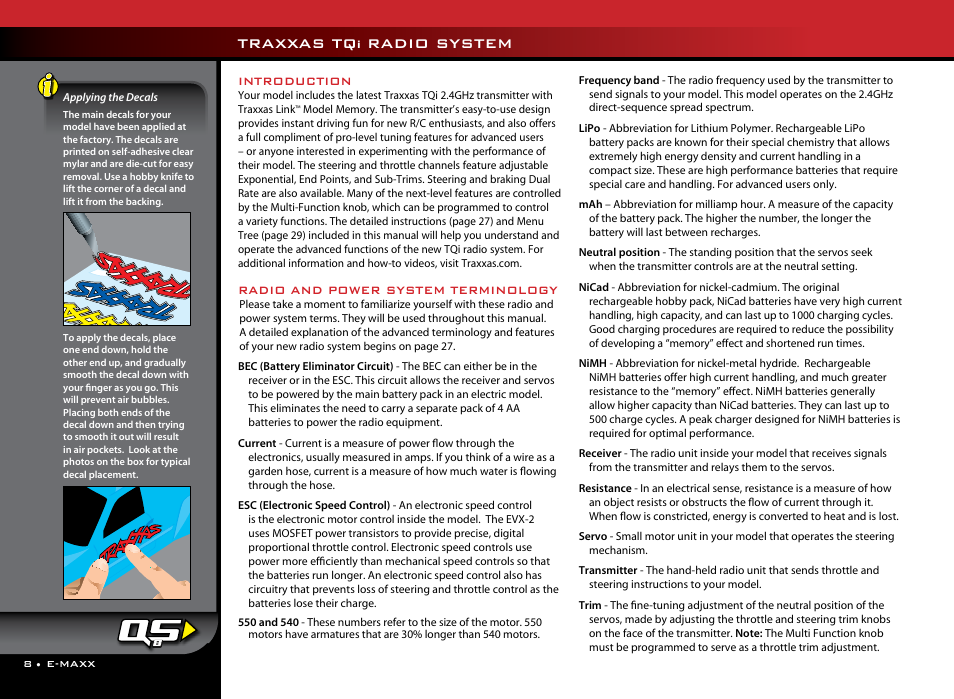 TRAXXAS TQi RADIO SYSTEM

Applying the Decals

The main decals for your model have been applied at the factory. The decals are printed on self-adhesive clear mylar and are die-cut for easy removal. Use a hobby knife to lift the corner of a decal and lift it from the backing.

To apply the decals, place one end down, hold the other end up, and gradually smooth the decal down with your finger as you go. This will prevent air bubbles. Placing both ends of the decal down and then trying to smooth it out will result in air pockets. Look at the photos on the box for typical decal placement.

QS

8 • E-MAXX

INTRODUCTION

Your model includes the latest Traxxas TQi 2.4GHz transmitter with Traxxas Link™ Model Memory. The transmitter's easy-to-use design provides instant driving fun for new R/C enthusiasts, and also offers a full compliment of pro-level tuning features for advanced users – or anyone interested in experimenting with the performance of their model. The steering and throttle channels feature adjustable Exponential, End Points, and Sub-Trims. Steering and braking Dual Rate are also available. Many of the next-level features are controlled by the Multi-Function knob, which can be programmed to control a variety functions. The detailed instructions (page 27) and Menu Tree (page 29) included in this manual will help you understand and operate the advanced functions of the new TQi radio system. For additional information and how-to videos, visit Traxxas.com.

RADIO AND POWER SYSTEM TERMINOLOGY

Please take a moment to familiarize yourself with these radio and power system terms. They will be used throughout this manual. A detailed explanation of the advanced terminology and features of your new radio system begins on page 27.

BEC (Battery Eliminator Circuit) - The BEC can either be in the receiver or in the ESC. This circuit allows the receiver and servos to be powered by the main battery pack in an electric model. This eliminates the need to carry a separate pack of 4 AA batteries to power the radio equipment.

Current - Current is a measure of power flow through the electronics, usually measured in amps. If you think of a wire as a garden hose, current is a measure of how much water is flowing through the hose.

ESC (Electronic Speed Control) - An electronic speed control is the electronic motor control inside the model. The EVX-2 uses MOSFET power transistors to provide precise, digital proportional throttle control. Electronic speed controls use power more efficiently than mechanical speed controls so that the batteries run longer. An electronic speed control also has circuitry that prevents loss of steering and throttle control as the batteries lose their charge.

550 and 540 - These numbers refer to the size of the motor. 550 motors have armatures that are 30% longer than 540 motors.

Frequency band - The radio frequency used by the transmitter to send signals to your model. This model operates on the 2.4GHz direct-sequence spread spectrum.

LiPo - Abbreviation for Lithium Polymer. Rechargeable LiPo battery packs are known for their special chemistry that allows extremely high energy density and current handling in a compact size. These are high performance batteries that require special care and handling. For advanced users only.

mAh – Abbreviation for milliamp hour. A measure of the capacity of the battery pack. The higher the number, the longer the battery will last between recharges.

Neutral position - The standing position that the servos seek when the transmitter controls are at the neutral setting.

NiCad - Abbreviation for nickel-cadmium. The original rechargeable hobby pack, NiCad batteries have very high current handling, high capacity, and can last up to 1000 charging cycles. Good charging procedures are required to reduce the possibility of developing a "memory" effect and shortened run times.

NiMH - Abbreviation for nickel-metal hydride. Rechargeable NiMH batteries offer high current handling, and much greater resistance to the "memory" effect. NiMH batteries generally allow higher capacity than NiCad batteries. They can last up to 500 charge cycles. A peak charger designed for NiMH batteries is required for optimal performance.

Receiver - The radio unit inside your model that receives signals from the transmitter and relays them to the servos.

Resistance - In an electrical sense, resistance is a measure of how an object resists or obstructs the flow of current through it. When flow is constricted, energy is converted to heat and is lost.

Servo - Small motor unit in your model that operates the steering mechanism.

Transmitter - The hand-held radio unit that sends throttle and steering instructions to your model.

Trim - The fine-tuning adjustment of the neutral position of the servos, made by adjusting the throttle and steering trim knobs on the face of the transmitter. Note: The Multi Function knob must be programmed to serve as a throttle trim adjustment.